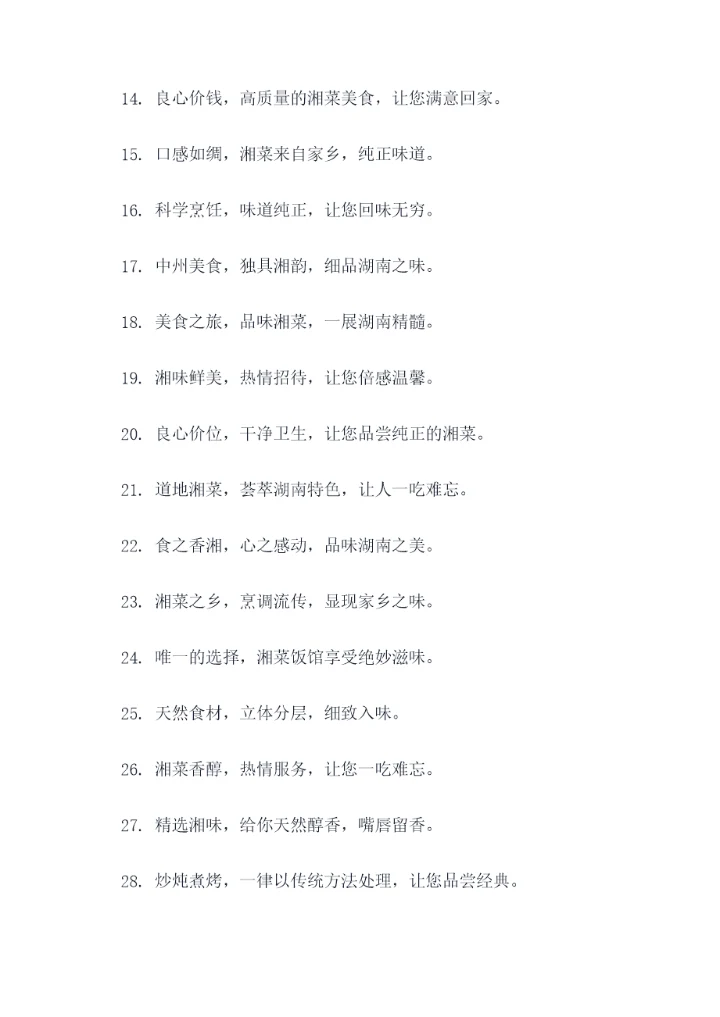 14. 良心价钱，高质量的湘菜美食，让您满意回家。

15. 口感如绸，湘菜来自家乡，纯正味道。

16. 科学烹饪，味道纯正，让您回味无穷。

17. 中州美食，独具湘韵，细品湖南之味。

18. 美食之旅，品味湘菜，一展湖南精髓。

19. 湘味鲜美，热情招待，让您倍感温馨。

20. 良心价位，干净卫生，让您品尝纯正的湘菜。

21. 道地湘菜，荟萃湖南特色，让人一吃难忘。

22. 食之香湘，心之感动，品味湖南之美。

23. 湘菜之乡，烹调流传，显现家乡之味。

24. 唯一的选择，湘菜饭馆享受绝妙滋味。

25. 天然食材，立体分层，细致入味。

26. 湘菜香醇，热情服务，让您一吃难忘。

27. 精选湘味，给你天然醇香，嘴唇留香。

28. 炒炖煮烤，一律以传统方法处理，让您品尝经典。